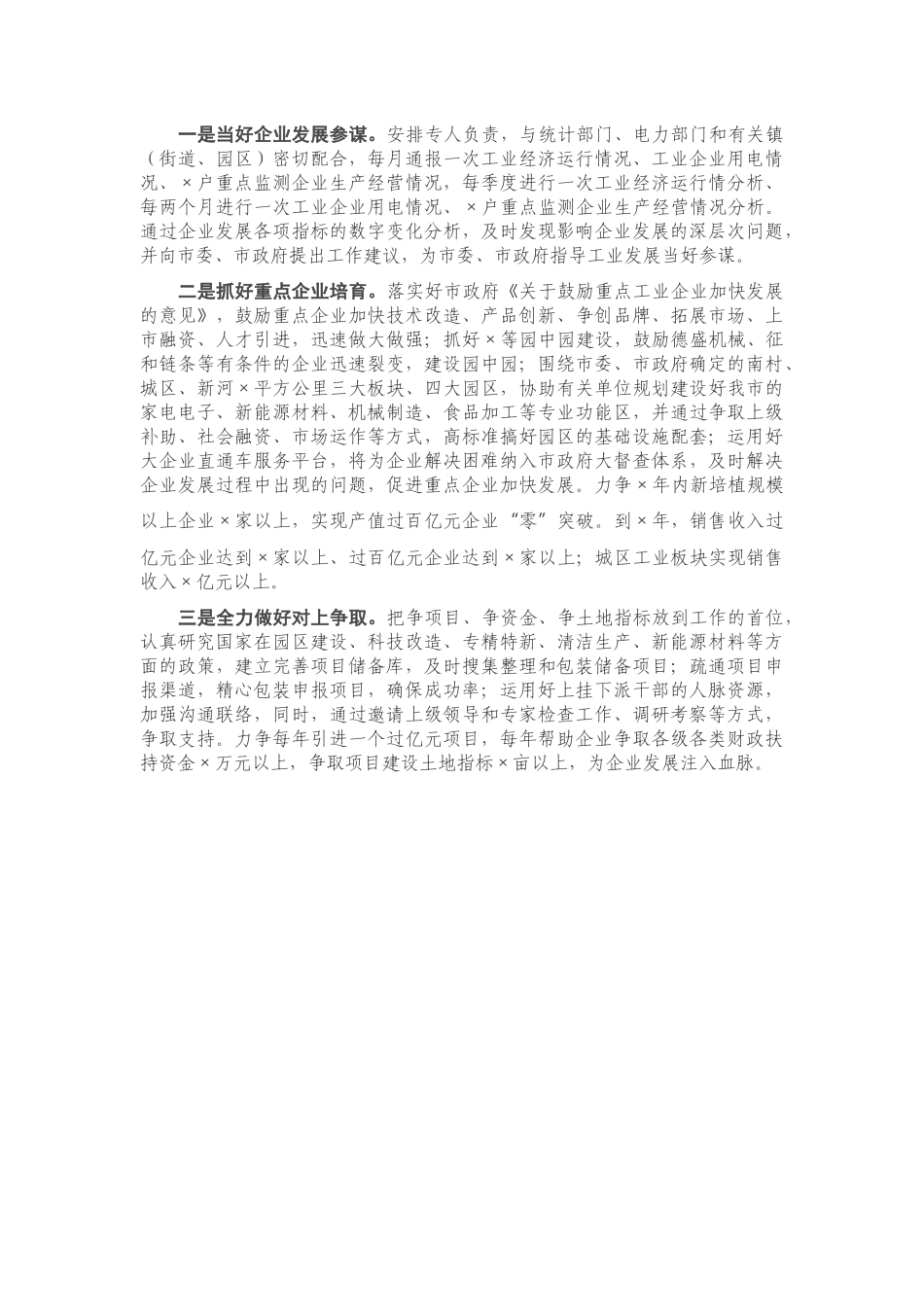 一是当好企业发展参谋。安排专人负责，与统计部门、电力部门和有关镇（街道、园区）密切配合，每月通报一次工业经济运行情况、工业企业用电情况、×户重点监测企业生产经营情况，每季度进行一次工业经济运行情分析、每两个月进行一次工业企业用电情况、×户重点监测企业生产经营情况分析。通过企业发展各项指标的数字变化分析，及时发现影响企业发展的深层次问题，并向市委、市政府提出工作建议，为市委、市政府指导工业发展当好参谋。

二是抓好重点企业培育。落实好市政府《关于鼓励重点工业企业加快发展的意见》，鼓励重点企业加快技术改造、产品创新、争创品牌、拓展市场、上市融资、人才引进，迅速做大做强；抓好×等园中园建设，鼓励德盛机械、征和链条等有条件的企业迅速裂变，建设园中园；围绕市委、市政府确定的南村、城区、新河×平方公里三大板块、四大园区，协助有关单位规划建设好我市的家电电子、新能源材料、机械制造、食品加工等专业功能区，并通过争取上级补助、社会融资、市场运作等方式，高标准搞好园区的基础设施配套；运用好大企业直通车服务平台，将为企业解决困难纳入市政府大督查体系，及时解决企业发展过程中出现的问题，促进重点企业加快发展。力争×年内新培植规模以上企业×家以上，实现产值过百亿元企业“零”突破。到×年，销售收入过亿元企业达到×家以上、过百亿元企业达到×家以上；城区工业板块实现销售收入×亿元以上。

三是全力做好对上争取。把争项目、争资金、争土地指标放到工作的首位，认真研究国家在园区建设、科技改造、专精特新、清洁生产、新能源材料等方面的政策，建立完善项目储备库，及时搜集整理和包装储备项目；疏通项目申报渠道，精心包装申报项目，确保成功率；运用好上挂下派干部的人脉资源，加强沟通联络，同时，通过邀请上级领导和专家检查工作、调研考察等方式，争取支持。力争每年引进一个过亿元项目，每年帮助企业争取各级各类财政扶持资金×万元以上，争取项目建设土地指标×亩以上，为企业发展注入血脉。